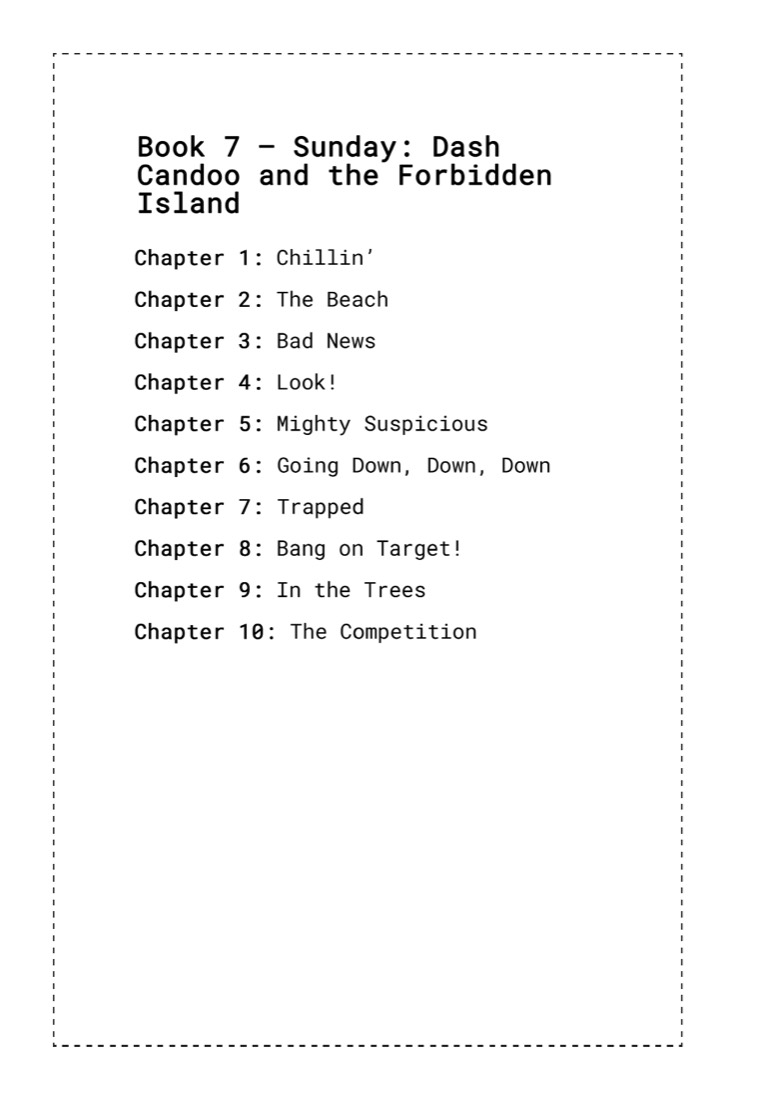 Book 7 – Sunday: Dash Candoo and the Forbidden Island

Chapter 1: Chillin'

Chapter 2: The Beach

Chapter 3: Bad News

Chapter 4: Look!

Chapter 5: Mighty Suspicious

Chapter 6: Going Down, Down, Down

Chapter 7: Trapped

Chapter 8: Bang on Target!

Chapter 9: In the Trees

Chapter 10: The Competition